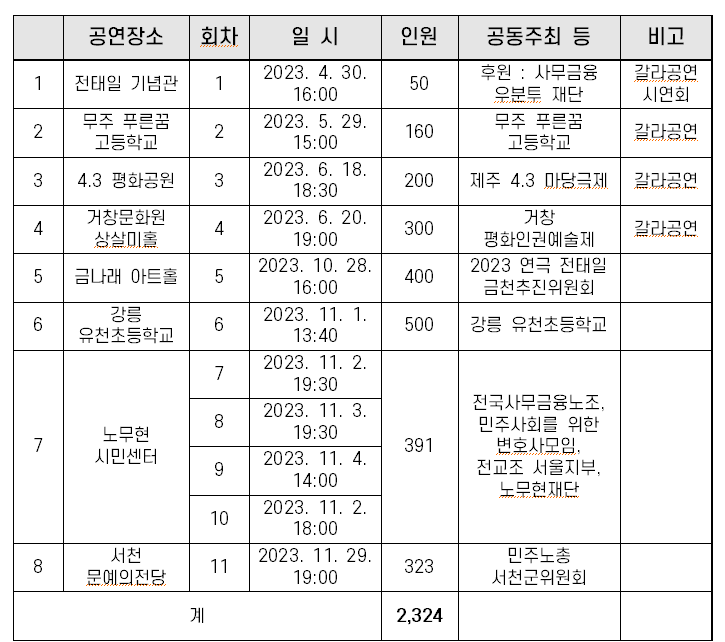 |  | 공연장소 | 회차 | 일 시 | 인원 | 공동주최 등 | 비고 |
|---|---|---|---|---|---|---|
| 1 | 전태일 기념관 | 1 | 2023. 4. 30. 16:00 | 50 | 후원 : 사무금융 우분투 재단 | 갈라공연 시연회 |
| 2 | 무주 푸른꿈 고등학교 | 2 | 2023. 5. 29. 15:00 | 160 | 무주 푸른꿈 고등학교 | 갈라공연 |
| 3 | 4.3 평화공원 | 3 | 2023. 6. 18. 18:30 | 200 | 제주 4.3 마당극제 | 갈라공연 |
| 4 | 거창문화원 상살미홀 | 4 | 2023. 6. 20. 19:00 | 300 | 거창 평화인권예술제 | 갈라공연 |
| 5 | 금나래 아트홀 | 5 | 2023. 10. 28. 16:00 | 400 | 2023 연극 전태일 금천추진위원회 |  |
| 6 | 강릉 유천초등학교 | 6 | 2023. 11. 1. 13:40 | 500 | 강릉 유천초등학교 |  |
| 7 | 노무현 시민센터 | 7 | 2023. 11. 2. 19:30 | 391 | 전국사무금융노조, 민주사회를 위한 변호사모임, 전교조 서울지부, 노무현재단 |  |
|  |  | 8 | 2023. 11. 3. 19:30 |  |  |  |
|  |  | 9 | 2023. 11. 4. 14:00 |  |  |  |
|  |  | 10 | 2023. 11. 2. 18:00 |  |  |  |
| 8 | 서천 문예의전당 | 11 | 2023. 11. 29. 19:00 | 323 | 민주노총 서천군위원회 |  |
| 계 |  |  |  | 2,324 |  |  |